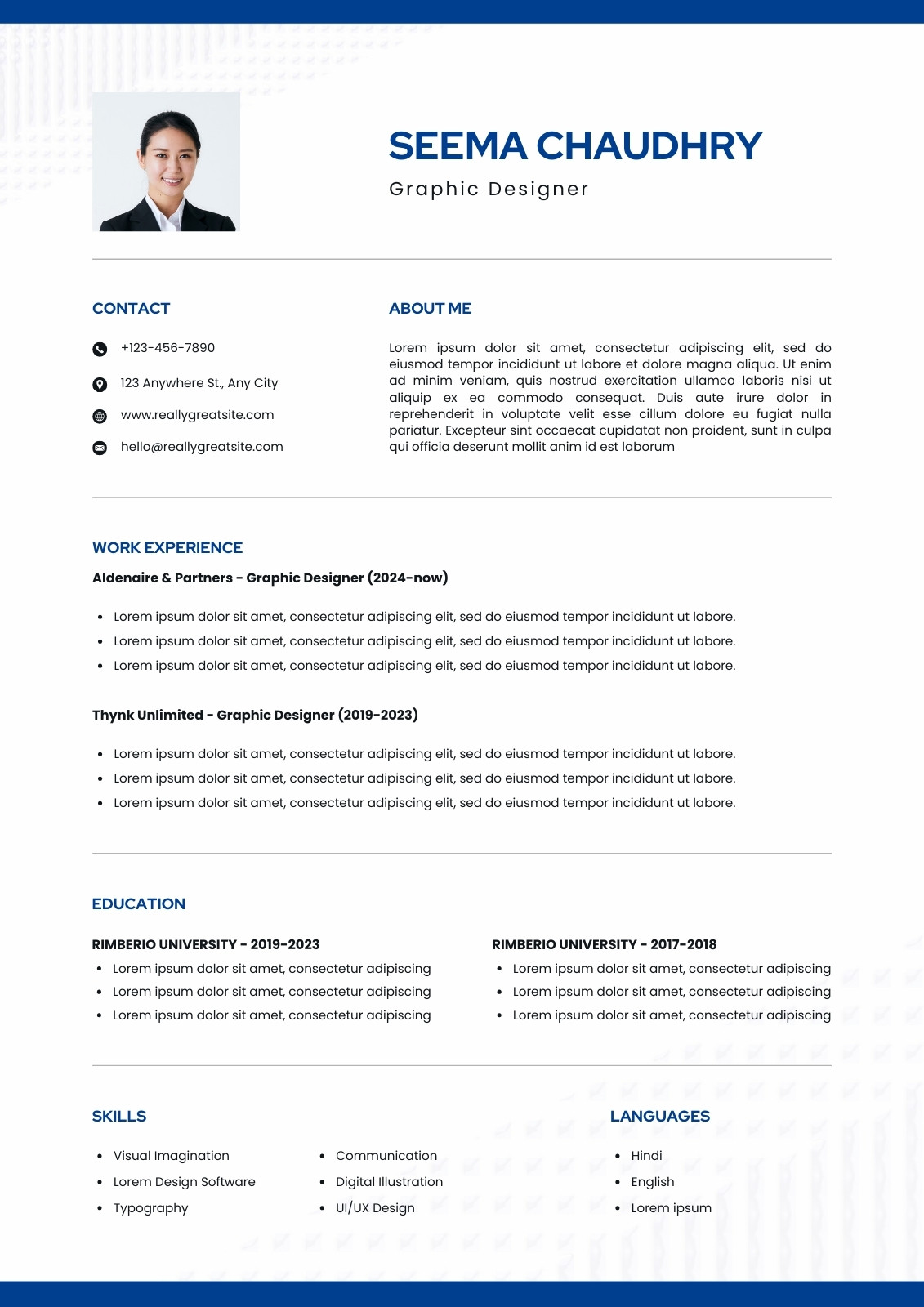 SEEMA CHAUDHRY

Graphic Designer

CONTACT

+123-456-7890

123 Anywhere St., Any City

www.reallygreatsite.com

hello@reallygreatsite.com

ABOUT ME

Lorem ipsum dolor sit amet, consectetur adipiscing elit, sed do eiusmod tempor incididunt ut labore et dolore magna aliqua. Ut enim ad minim veniam, quis nostrud exercitation ullamco laboris nisi ut aliquip ex ea commodo consequat. Duis aute irure dolor in reprehenderit in voluptate velit esse cillum dolore eu fugiat nulla pariatur. Excepteur sint occaecat cupidatat non proident, sunt in culpa qui officia deserunt mollit anim id est laborum

WORK EXPERIENCE

Aldenaire & Partners - Graphic Designer (2024-now)

- Lorem ipsum dolor sit amet, consectetur adipiscing elit, sed do eiusmod tempor incididunt ut labore.
- Lorem ipsum dolor sit amet, consectetur adipiscing elit, sed do eiusmod tempor incididunt ut labore.
- Lorem ipsum dolor sit amet, consectetur adipiscing elit, sed do eiusmod tempor incididunt ut labore.

Thynk Unlimited - Graphic Designer (2019-2023)

- Lorem ipsum dolor sit amet, consectetur adipiscing elit, sed do eiusmod tempor incididunt ut labore.
- Lorem ipsum dolor sit amet, consectetur adipiscing elit, sed do eiusmod tempor incididunt ut labore.
- Lorem ipsum dolor sit amet, consectetur adipiscing elit, sed do eiusmod tempor incididunt ut labore.

EDUCATION

RIMBERIO UNIVERSITY - 2019-2023
- Lorem ipsum dolor sit amet, consectetur adipiscing
- Lorem ipsum dolor sit amet, consectetur adipiscing
- Lorem ipsum dolor sit amet, consectetur adipiscing

RIMBERIO UNIVERSITY - 2017-2018
- Lorem ipsum dolor sit amet, consectetur adipiscing
- Lorem ipsum dolor sit amet, consectetur adipiscing
- Lorem ipsum dolor sit amet, consectetur adipiscing

SKILLS

- Visual Imagination
- Lorem Design Software
- Typography

- Communication
- Digital Illustration
- UI/UX Design

LANGUAGES

- Hindi
- English
- Lorem ipsum